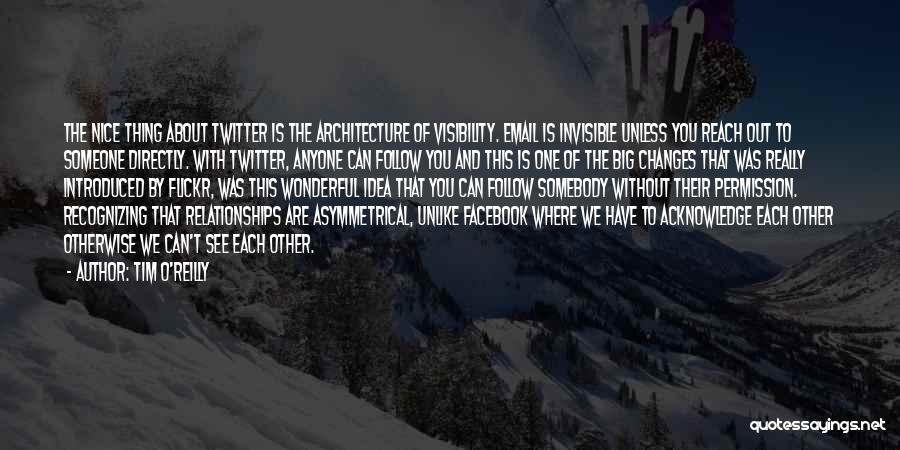 THE NICE THING ABOUT TWITTER IS THE ARCHITECTURE OF VISIBILITY. EMAIL IS INVISIBLE UNLESS YOU REACH OUT TO SOMEONE DIRECTLY. WITH TWITTER, ANYONE CAN FOLLOW YOU AND THIS IS ONE OF THE BIG CHANGES THAT WAS REALLY INTRODUCED BY FLICKR, WAS THIS WONDERFUL IDEA THAT YOU CAN FOLLOW SOMEBODY WITHOUT THEIR PERMISSION. RECOGNIZING THAT RELATIONSHIPS ARE ASYMMETRICAL, UNLIKE FACEBOOK WHERE WE HAVE TO ACKNOWLEDGE EACH OTHER OTHERWISE WE CAN'T SEE EACH OTHER.
- AUTHOR: TIM O'REILLY

quotessayings.net